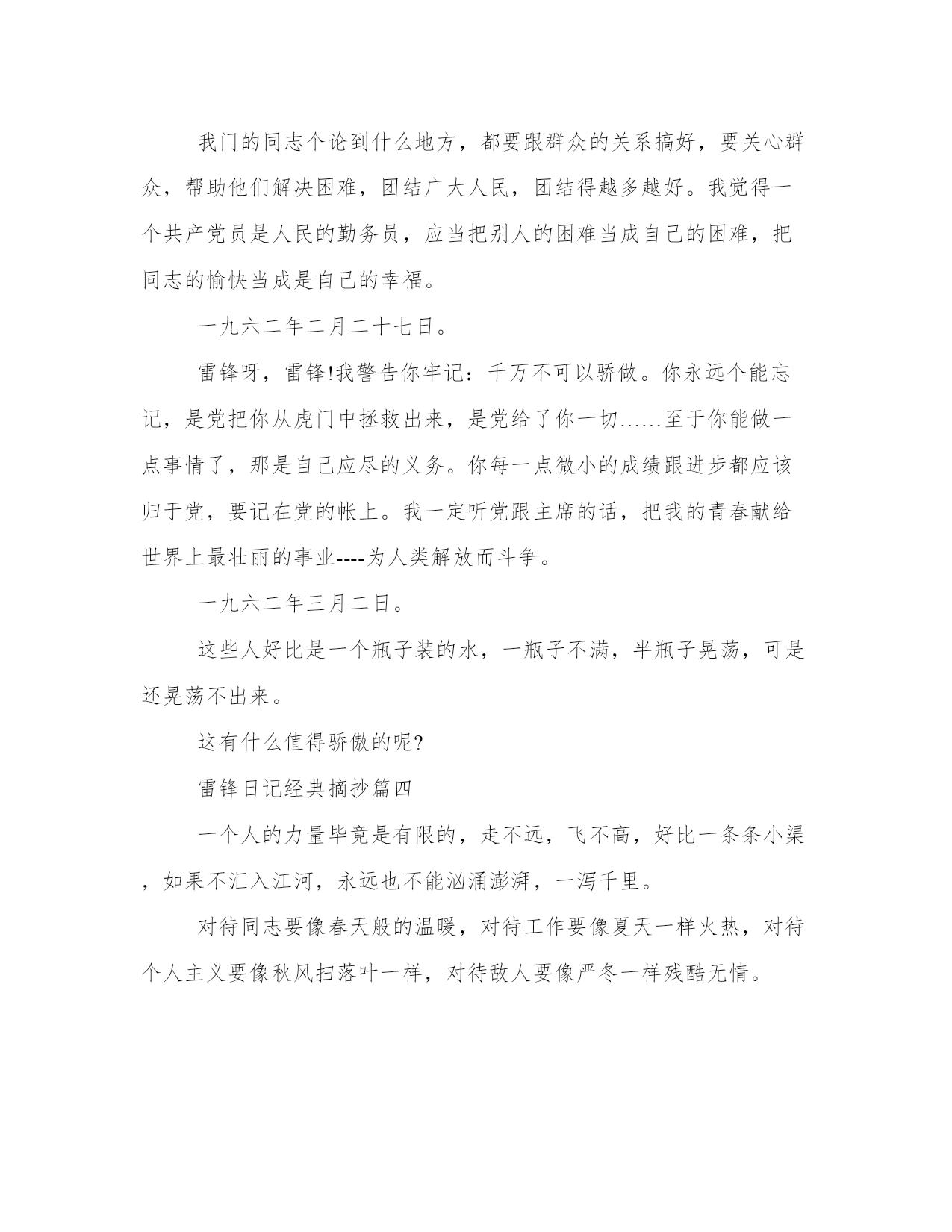 我门的同志个论到什么地方，都要跟群众的关系搞好，要关心群众，帮助他们解决困难，团结广大人民，团结得越多越好。我觉得一个共产党员是人民的勤务员，应当把别人的困难当成自己的困难，把同志的愉快当成是自己的幸福。

一九六二年二月二十七日。

雷锋呀，雷锋!我警告你牢记：千万不可以骄傲。你永远个能忘记，是党把你从虎门中拯救出来，是党给了你一切……至于你能做一点事情了，那是自己应尽的义务。你每一点微小的成绩跟进步都应该归于党，要记在党的帐上。我一定听党跟主席的话，把我的青春献给世界上最壮丽的事业----为人类解放而斗争。

一九六二年三月二日。

这些人好比是一个瓶子装的水，一瓶子不满，半瓶子晃荡，可是还晃荡不出来。

这有什么值得骄傲的呢?

雷锋日记经典摘抄篇四

一个人的力量毕竟是有限的，走不远，飞不高，好比一条条小渠，如果不汇入江河，永远也不能汹涌澎湃，一泻千里。

对待同志要像春天般的温暖，对待工作要像夏天一样火热，对待个人主义要像秋风扫落叶一样，对待敌人要像严冬一样残酷无情。